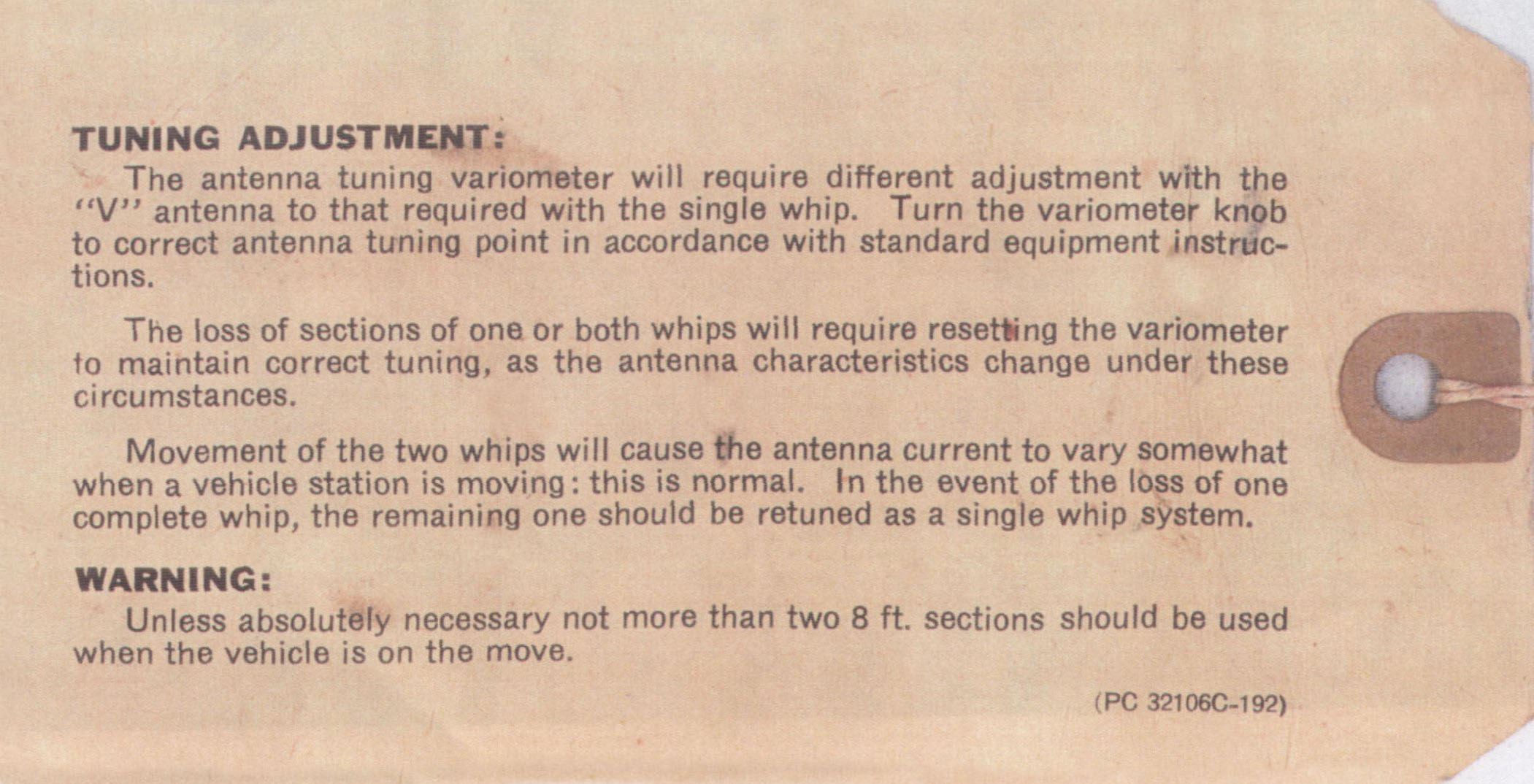 TUNING ADJUSTMENT:

The antenna tuning variometer will require different adjustment with the "V" antenna to that required with the single whip. Turn the variometer knob to correct antenna tuning point in accordance with standard equipment instructions.

The loss of sections of one or both whips will require resetting the variometer to maintain correct tuning, as the antenna characteristics change under these circumstances.

Movement of the two whips will cause the antenna current to vary somewhat when a vehicle station is moving: this is normal. In the event of the loss of one complete whip, the remaining one should be retuned as a single whip system.

WARNING:

Unless absolutely necessary not more than two 8 ft. sections should be used when the vehicle is on the move.

(PC 32106C-192)